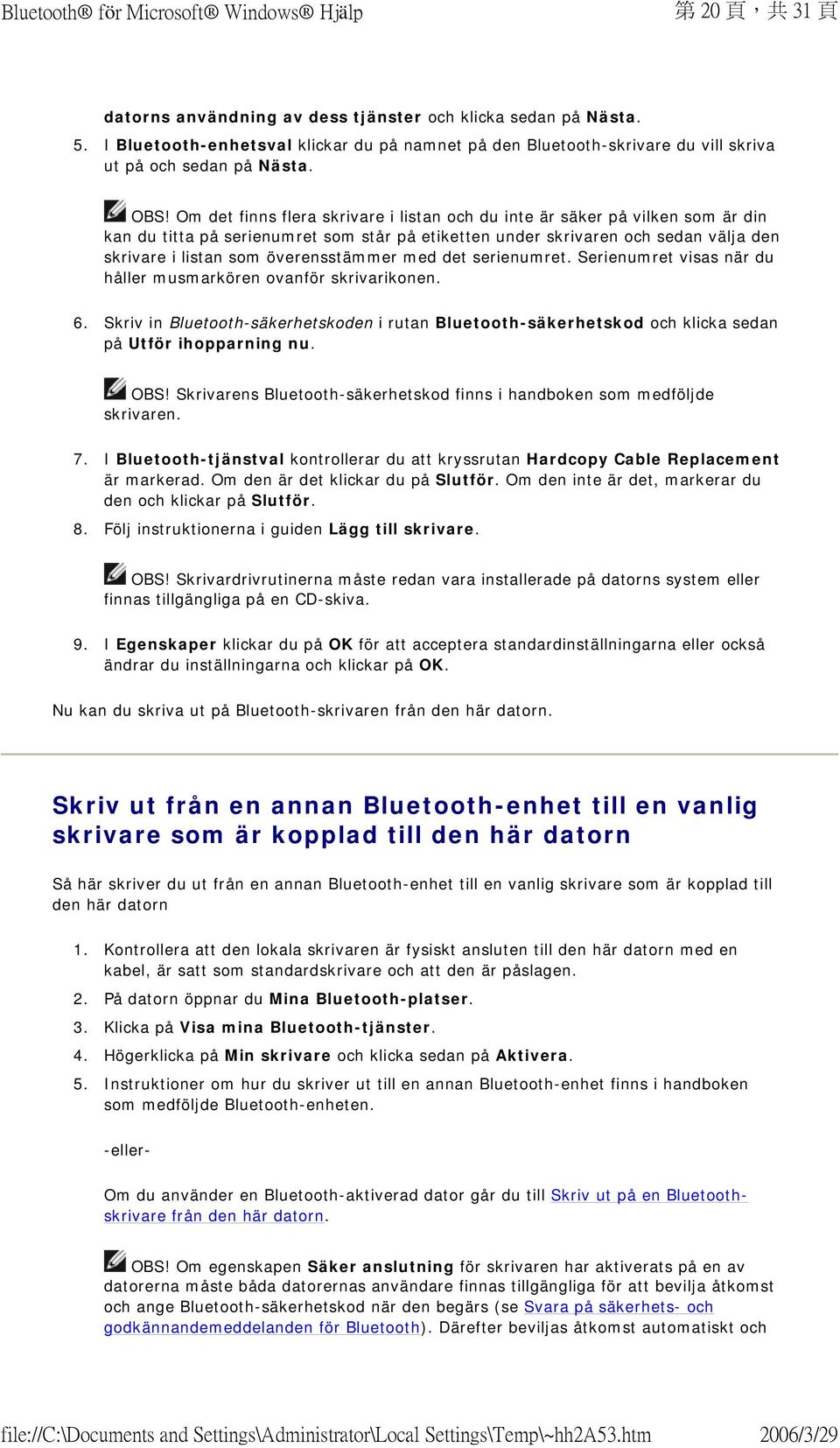 Bluetooth® för Microsoft® Windows® Hjälp 第 20 頁，共 31 頁

datorns användning av dess tjänster och klicka sedan på Nästa.

5. I Bluetooth-enhetsval klickar du på namnet på den Bluetooth-skrivare du vill skriva ut på och sedan på Nästa.

OBS! Om det finns flera skrivare i listan och du inte är säker på vilken som är din kan du titta på serienumret som står på etiketten under skrivaren och sedan välja den skrivare i listan som överensstämmer med det serienumret. Serienumret visas när du håller musmarkören ovanför skrivarikonen.

6. Skriv in Bluetooth-säkerhetskoden i rutan Bluetooth-säkerhetskod och klicka sedan på Utför ihopparning nu.

OBS! Skrivarens Bluetooth-säkerhetskod finns i handboken som medföljde skrivaren.

7. I Bluetooth-tjänstval kontrollerar du att kryssrutan Hardcopy Cable Replacement är markerad. Om den är det klickar du på Slutför. Om den inte är det, markerar du den och klickar på Slutför.

8. Följ instruktionerna i guiden Lägg till skrivare.

OBS! Skrivardrivrutinerna måste redan vara installerade på datorns system eller finnas tillgängliga på en CD-skiva.

9. I Egenskaper klickar du på OK för att acceptera standardinställningarna eller också ändrar du inställningarna och klickar på OK.

Nu kan du skriva ut på Bluetooth-skrivaren från den här datorn.

Skriv ut från en annan Bluetooth-enhet till en vanlig skrivare som är kopplad till den här datorn

Så här skriver du ut från en annan Bluetooth-enhet till en vanlig skrivare som är kopplad till den här datorn

1. Kontrollera att den lokala skrivaren är fysiskt ansluten till den här datorn med en kabel, är satt som standardskrivare och att den är påslagen.

2. På datorn öppnar du Mina Bluetooth-platser.

3. Klicka på Visa mina Bluetooth-tjänster.

4. Högerklicka på Min skrivare och klicka sedan på Aktivera.

5. Instruktioner om hur du skriver ut till en annan Bluetooth-enhet finns i handboken som medföljde Bluetooth-enheten.

-eller-

Om du använder en Bluetooth-aktiverad dator går du till Skriv ut på en Bluetooth-skrivare från den här datorn.

OBS! Om egenskapen Säker anslutning för skrivaren har aktiverats på en av datorerna måste båda datorernas användare finnas tillgängliga för att bevilja åtkomst och ange Bluetooth-säkerhetskod när den begärs (se Svara på säkerhets- och godkännandemeddelanden för Bluetooth). Därefter beviljas åtkomst automatiskt och

file://C:\Documents and Settings\Administrator\Local Settings\Temp\~hh2A53.htm 2006/3/29